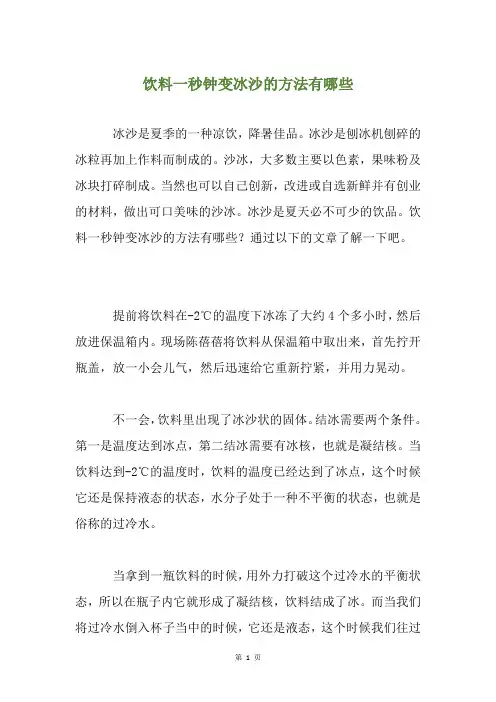 饮料一秒钟变冰沙的方法有哪些

冰沙是夏季的一种凉饮，降暑佳品。冰沙是刨冰机刨碎的冰粒再加上作料而制成的。沙冰，大多数主要以色素，果味粉及冰块打碎制成。当然也可以自己创新，改进或自选新鲜并有创业的材料，做出可口美味的沙冰。冰沙是夏天必不可少的饮品。饮料一秒钟变冰沙的方法有哪些？通过以下的文章了解一下吧。

提前将饮料在-2℃的温度下冰冻了大约 4 个多小时，然后放进保温箱内。现场陈蓓蓓将饮料从保温箱中取出来，首先拧开瓶盖，放一小会儿气，然后迅速给它重新拧紧，并用力晃动。

不一会，饮料里出现了冰沙状的固体。结冰需要两个条件。第一是温度达到冰点，第二结冰需要有冰核，也就是凝结核。当饮料达到-2℃的温度时，饮料的温度已经达到了冰点，这个时候它还是保持液态的状态，水分子处于一种不平衡的状态，也就是俗称的过冷水。

当拿到一瓶饮料的时候，用外力打破这个过冷水的平衡状态，所以在瓶子内它就形成了凝结核，饮料结成了冰。而当我们将过冷水倒入杯子当中的时候，它还是液态，这个时候我们往过

第 1 页